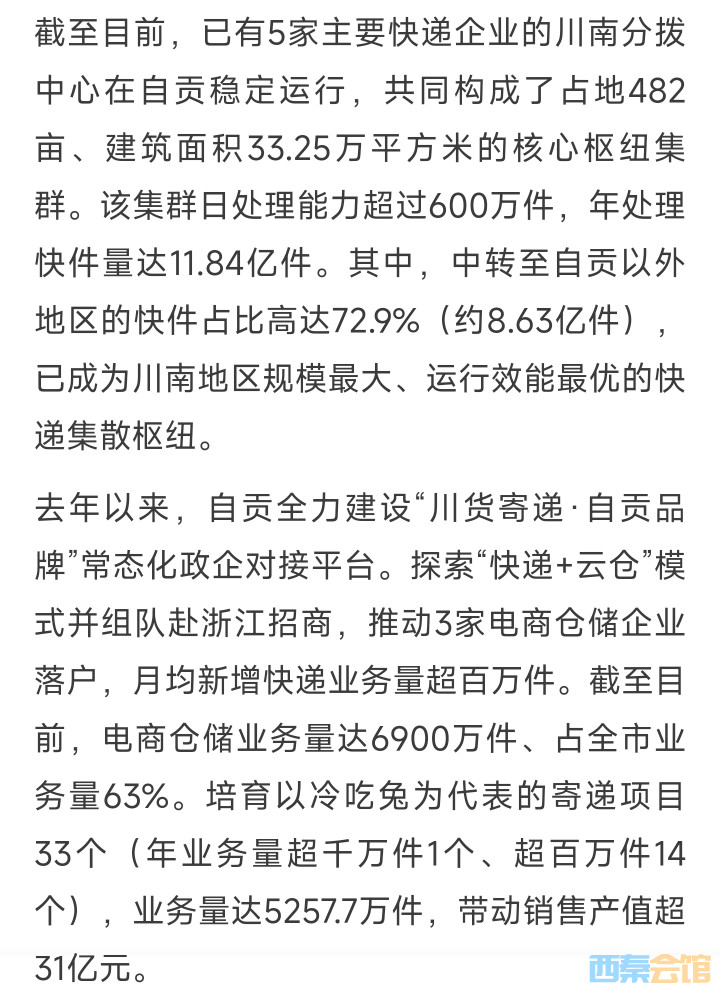 截至目前，已有5家主要快递企业的川南分拨中心在自贡稳定运行，共同构成了占地482亩、建筑面积33.25万平方米的核心枢纽集群。该集群日处理能力超过600万件，年处理快件量达11.84亿件。其中，中转至自贡以外地区的快件占比高达72.9%（约8.63亿件），已成为川南地区规模最大、运行效能最优的快递集散枢纽。

去年以来，自贡全力建设“川货寄递·自贡品牌”常态化政企对接平台。探索“快递+云仓”模式并组队赴浙江招商，推动3家电商仓储企业落户，月均新增快递业务量超百万件。截至目前，电商仓储业务量达6900万件、占全市业务量63%。培育以冷吃兔为代表的寄递项目33个（年业务量超千万件1个、超百万件14个），业务量达5257.7万件，带动销售产值超31亿元。

西秦会馆